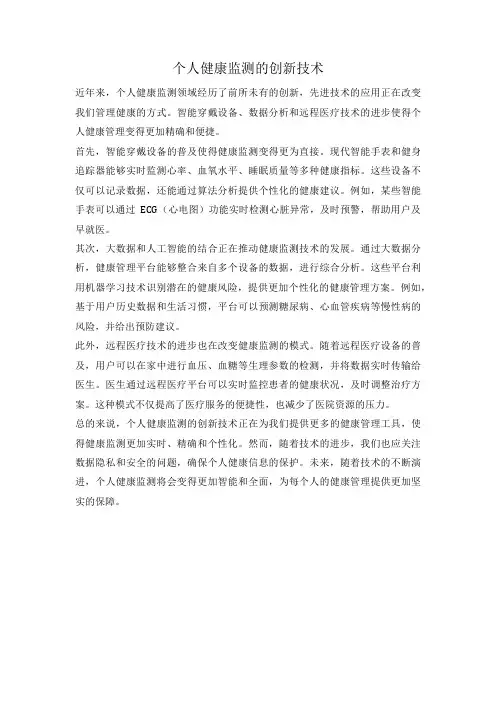 个人健康监测的创新技术

近年来，个人健康监测领域经历了前所未有的创新，先进技术的应用正在改变我们管理健康的方式。智能穿戴设备、数据分析和远程医疗技术的进步使得个人健康管理变得更加精确和便捷。

首先，智能穿戴设备的普及使得健康监测变得更为直接。现代智能手表和健身追踪器能够实时监测心率、血氧水平、睡眠质量等多种健康指标。这些设备不仅可以记录数据，还能通过算法分析提供个性化的健康建议。例如，某些智能手表可以通过 ECG（心电图）功能实时检测心脏异常，及时预警，帮助用户及早就医。

其次，大数据和人工智能的结合正在推动健康监测技术的发展。通过大数据分析，健康管理平台能够整合来自多个设备的数据，进行综合分析。这些平台利用机器学习技术识别潜在的健康风险，提供更加个性化的健康管理方案。例如，基于用户历史数据和生活习惯，平台可以预测糖尿病、心血管疾病等慢性病的风险，并给出预防建议。

此外，远程医疗技术的进步也在改变健康监测的模式。随着远程医疗设备的普及，用户可以在家中进行血压、血糖等生理参数的检测，并将数据实时传输给医生。医生通过远程医疗平台可以实时监控患者的健康状况，及时调整治疗方案。这种模式不仅提高了医疗服务的便捷性，也减少了医院资源的压力。

总的来说，个人健康监测的创新技术正在为我们提供更多的健康管理工具，使得健康监测更加实时、精确和个性化。然而，随着技术的进步，我们也应关注数据隐私和安全的问题，确保个人健康信息的保护。未来，随着技术的不断演进，个人健康监测将会变得更加智能和全面，为每个人的健康管理提供更加坚实的保障。